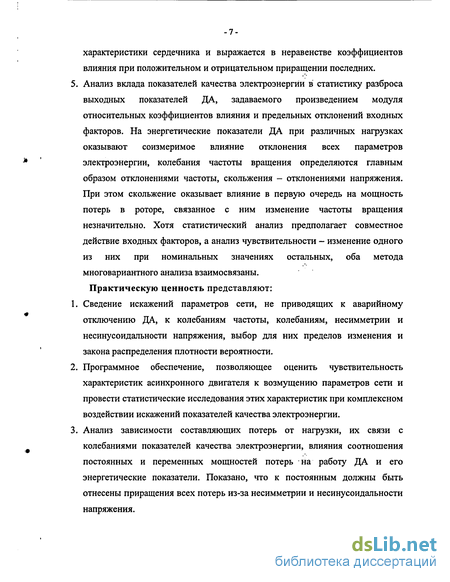 - 7 -

характеристики сердечника и выражается в неравенстве коэффициентов влияния при положительном и отрицательном приращении последних.

5. Анализ вклада показателей качества электроэнергии в статистику разброса выходных показателей ДА, задаваемого произведением модуля относительных коэффициентов влияния и предельных отклонений входных факторов. На энергетические показатели ДА при различных нагрузках оказывают соизмеримое влияние отклонения всех параметров электроэнергии, колебания частоты вращения определяются главным образом отклонениями частоты, скольжения – отклонениями напряжения. При этом скольжение оказывает влияние в первую очередь на мощность потерь в роторе, связанное с ним изменение частоты вращения незначительно. Хотя статистический анализ предполагает совместное действие входных факторов, а анализ чувствительности – изменение одного из них при номинальных значениях остальных, оба метода многовариантного анализа взаимосвязаны.

Практическую ценность представляют:

1. Сведение искажений параметров сети, не приводящих к аварийному отключению ДА, к колебаниям частоты, колебаниям, несимметрии и несинусоидальности напряжения, выбор для них пределов изменения и закона распределения плотности вероятности.

2. Программное обеспечение, позволяющее оценить чувствительность характеристик асинхронного двигателя к возмущению параметров сети и провести статистические исследования этих характеристик при комплексном воздействии искажений показателей качества электроэнергии.

3. Анализ зависимости составляющих потерь от нагрузки, их связи с колебаниями показателей качества электроэнергии, влияния соотношения постоянных и переменных мощностей потерь на работу ДА и его энергетические показатели. Показано, что к постоянным должны быть отнесены приращения всех потерь из-за несимметрии и несинусоидальности напряжения.

dsLib.net
библиотека диссертаций